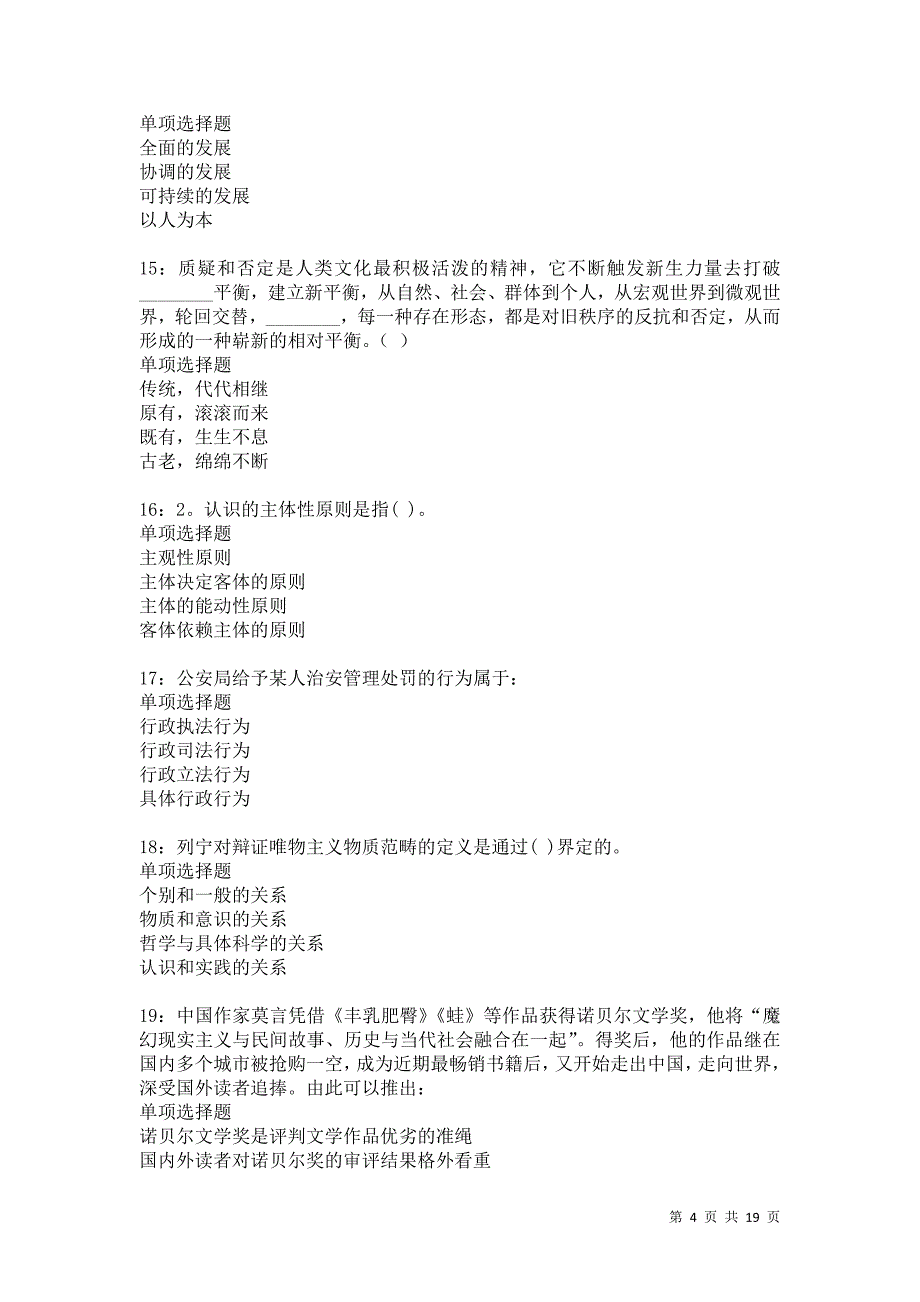 单项选择题
全面的发展
协调的发展
可持续的发展
以人为本

15：质疑和否定是人类文化最积极活泼的精神，它不断触发新生力量去打破________平衡，建立新平衡，从自然、社会、群体到个人，从宏观世界到微观世界，轮回交替，________，每一种存在形态，都是对旧秩序的反抗和否定，从而形成的一种崭新的相对平衡。（ ）
单项选择题
传统，代代相继
原有，滚滚而来
既有，生生不息
古老，绵绵不断

16：2。认识的主体性原则是指( )。
单项选择题
主观性原则
主体决定客体的原则
主体的能动性原则
客体依赖主体的原则

17：公安局给予某人治安管理处罚的行为属于：
单项选择题
行政执法行为
行政司法行为
行政立法行为
具体行政行为

18：列宁对辩证唯物主义物质范畴的定义是通过( )界定的。
单项选择题
个别和一般的关系
物质和意识的关系
哲学与具体科学的关系
认识和实践的关系

19：中国作家莫言凭借《丰乳肥臀》《蛙》等作品获得诺贝尔文学奖，他将“魔幻现实主义与民间故事、历史与当代社会融合在一起”。得奖后，他的作品继在国内多个城市被抢购一空，成为近期最畅销书籍后，又开始走出中国，走向世界，深受国外读者追捧。由此可以推出：
单项选择题
诺贝尔文学奖是评判文学作品优劣的准绳
国内外读者对诺贝尔奖的审评结果格外看重

第 4 页 共 19 页